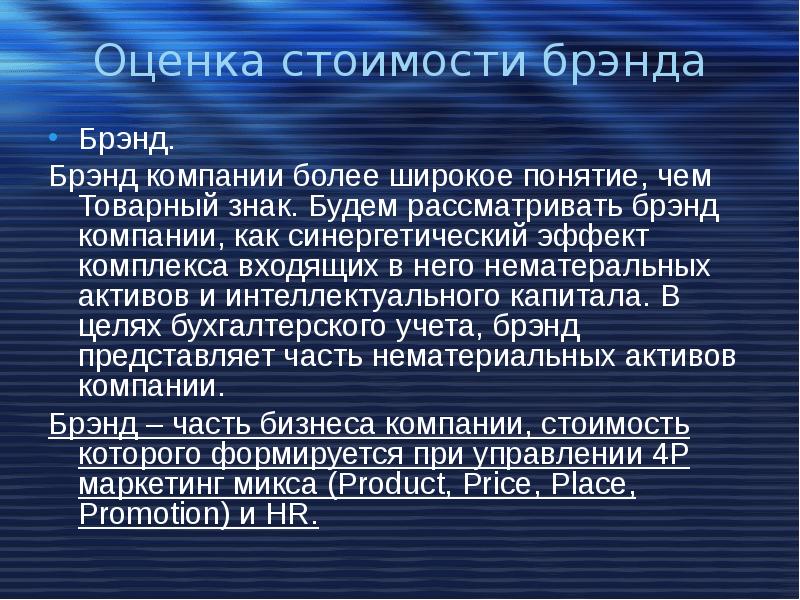 Оценка стоимости брэнда

• Брэнд.

Брэнд компании более широкое понятие, чем Товарный знак. Будем рассматривать брэнд компании, как синергетический эффект комплекса входящих в него нематеральных активов и интеллектуального капитала. В целях бухгалтерского учета, брэнд представляет часть нематериальных активов компании.

Брэнд – часть бизнеса компании, стоимость которого формируется при управлении 4P маркетинг микса (Product, Price, Place, Promotion) и HR.